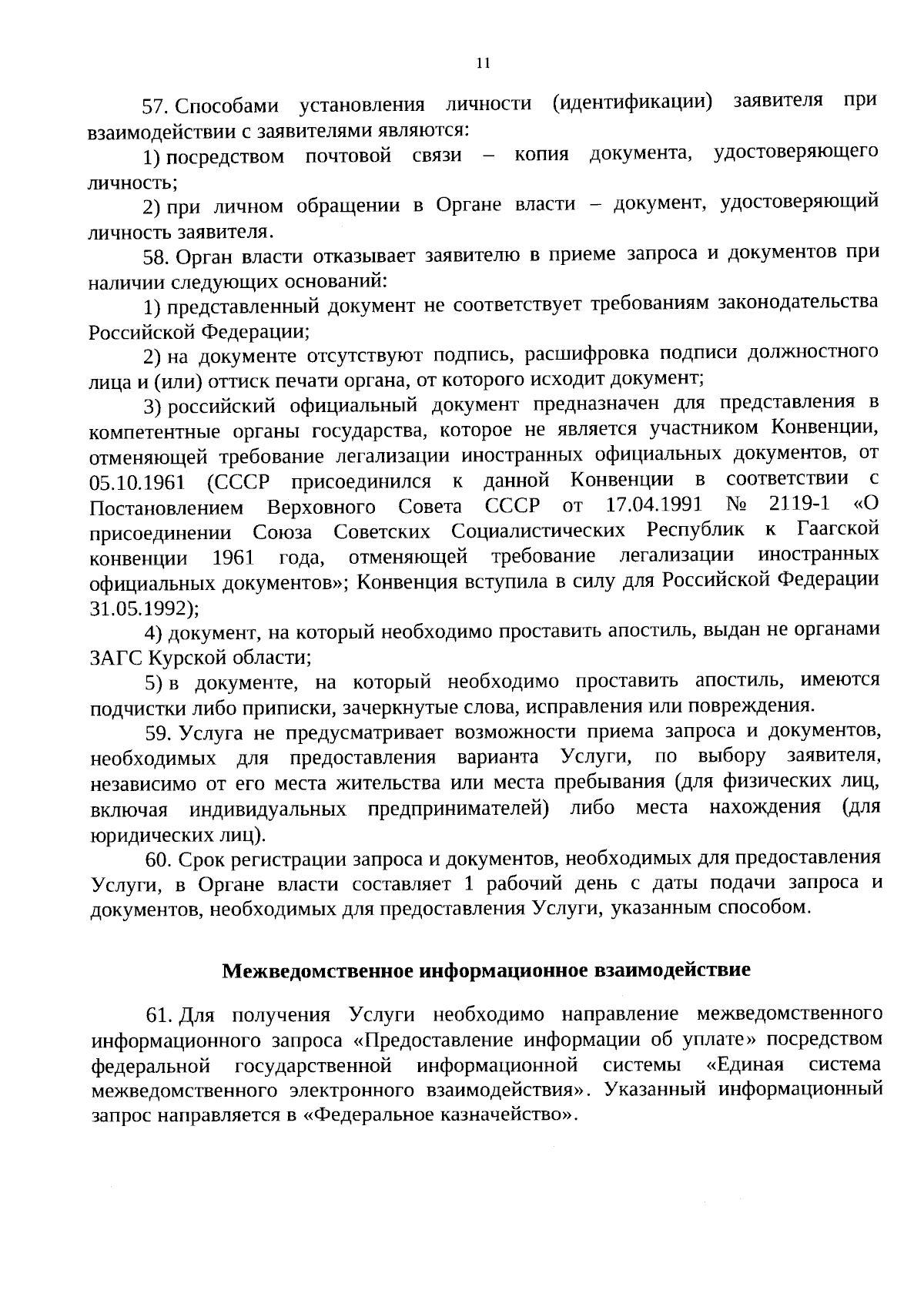 11

57. Способами установления личности (идентификации) заявителя при взаимодействии с заявителями являются:

1) посредством почтовой связи – копия документа, удостоверяющего личность;

2) при личном обращении в Органе власти – документ, удостоверяющий личность заявителя.

58. Орган власти отказывает заявителю в приеме запроса и документов при наличии следующих оснований:

1) представленный документ не соответствует требованиям законодательства Российской Федерации;

2) на документе отсутствуют подпись, расшифровка подписи должностного лица и (или) оттиск печати органа, от которого исходит документ;

3) российский официальный документ предназначен для представления в компетентные органы государства, которое не является участником Конвенции, отменяющей требование легализации иностранных официальных документов, от 05.10.1961 (СССР присоединился к данной Конвенции в соответствии с Постановлением Верховного Совета СССР от 17.04.1991 № 2119-1 «О присоединении Союза Советских Социалистических Республик к Гаагской конвенции 1961 года, отменяющей требование легализации иностранных официальных документов»; Конвенция вступила в силу для Российской Федерации 31.05.1992);

4) документ, на который необходимо проставить апостиль, выдан не органами ЗАГС Курской области;

5) в документе, на который необходимо проставить апостиль, имеются подчистки либо приписки, зачеркнутые слова, исправления или повреждения.

59. Услуга не предусматривает возможности приема запроса и документов, необходимых для предоставления варианта Услуги, по выбору заявителя, независимо от его места жительства или места пребывания (для физических лиц, включая индивидуальных предпринимателей) либо места нахождения (для юридических лиц).

60. Срок регистрации запроса и документов, необходимых для предоставления Услуги, в Органе власти составляет 1 рабочий день с даты подачи запроса и документов, необходимых для предоставления Услуги, указанным способом.

Межведомственное информационное взаимодействие

61. Для получения Услуги необходимо направление межведомственного информационного запроса «Предоставление информации об уплате» посредством федеральной государственной информационной системы «Единая система межведомственного электронного взаимодействия». Указанный информационный запрос направляется в «Федеральное казначейство».